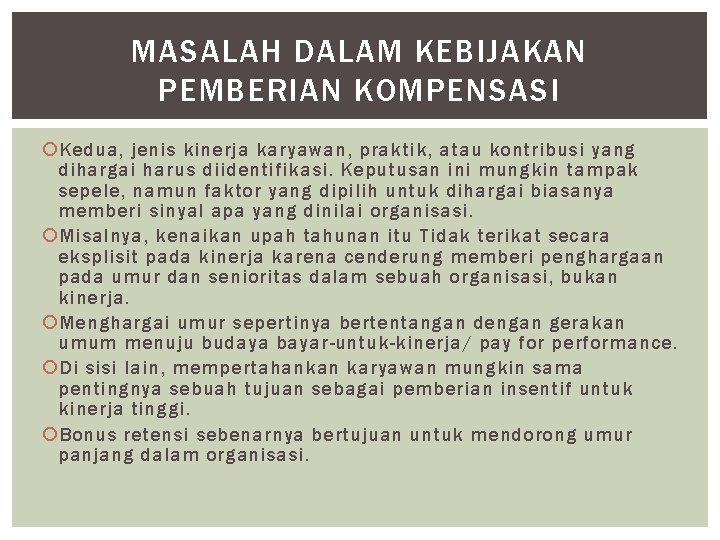 MASALAH DALAM KEBIJAKAN PEMBERIAN KOMPENSASI

Kedua, jenis kinerja karyawan, praktik, atau kontribusi yang dihargai harus diidentifikasi. Keputusan ini mungkin tampak sepele, namun faktor yang dipilih untuk dihargai biasanya memberi sinyal apa yang dinilai organisasi.

Misalnya, kenaikan upah tahunan itu Tidak terikat secara eksplisit pada kinerja karena cenderung memberi penghargaan pada umur dan senioritas dalam sebuah organisasi, bukan kinerja.

Menghargai umur sepertinya bertentangan dengan gerakan umum menuju budaya bayar-untuk-kinerja/ pay for performance.

Di sisi lain, mempertahankan karyawan mungkin sama pentingnya sebuah tujuan sebagai pemberian insentif untuk kinerja tinggi.

Bonus retensi sebenarnya bertujuan untuk mendorong umur panjang dalam organisasi.